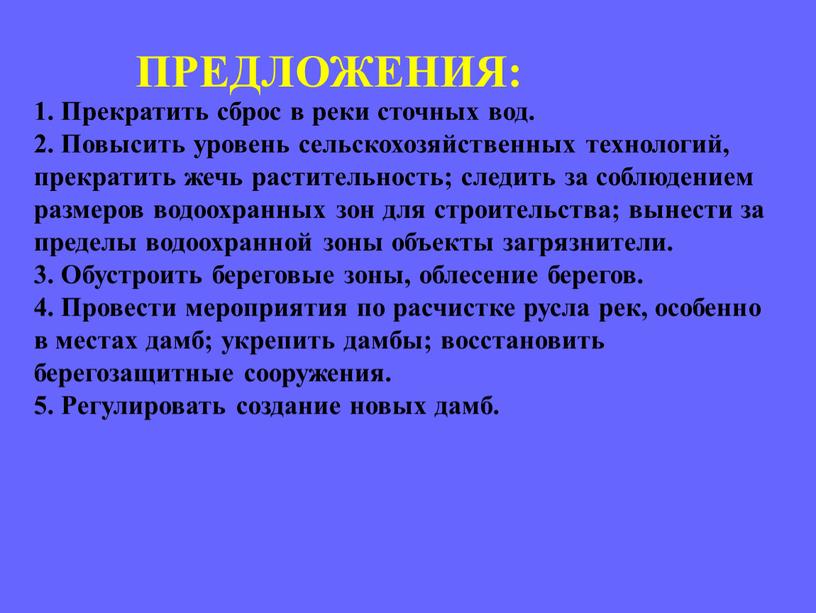 ПРЕДЛОЖЕНИЯ:

1. Прекратить сброс в реки сточных вод.

2. Повысить уровень сельскохозяйственных технологий, прекратить жечь растительность; следить за соблюдением размеров водоохранных зон для строительства; вынести за пределы водоохранной зоны объекты загрязнители.

3. Обустроить береговые зоны, облесение берегов.

4. Провести мероприятия по расчистке русла рек, особенно в местах дамб; укрепить дамбы; восстановить берегозащитные сооружения.

5. Регулировать создание новых дамб.